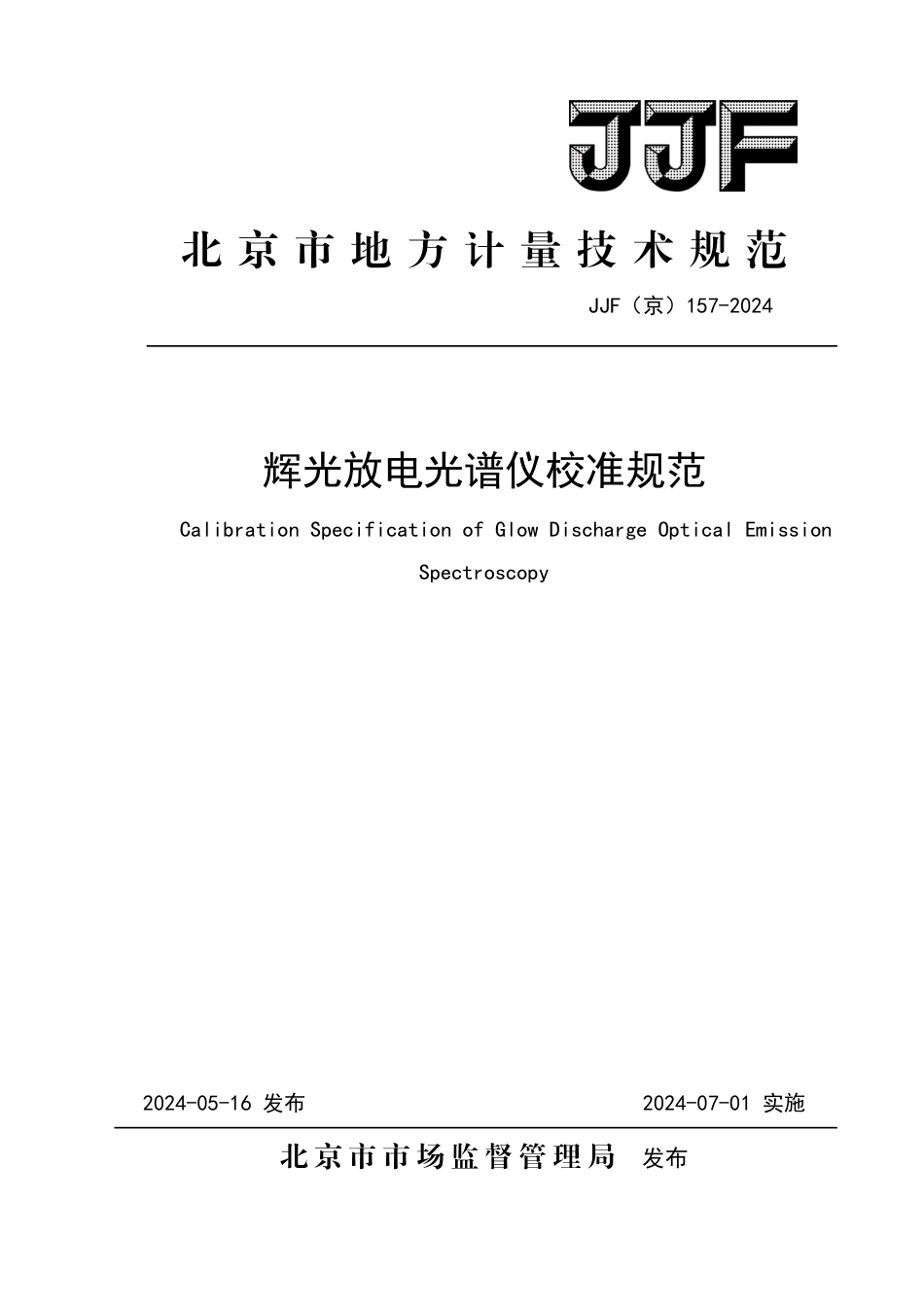 JJF

北京市地方计量技术规范

JJF（京）157-2024

辉光放电光谱仪校准规范

Calibration Specification of Glow Discharge Optical Emission Spectroscopy

2024-05-16 发布

2024-07-01 实施

北京市市场监督管理局 发布